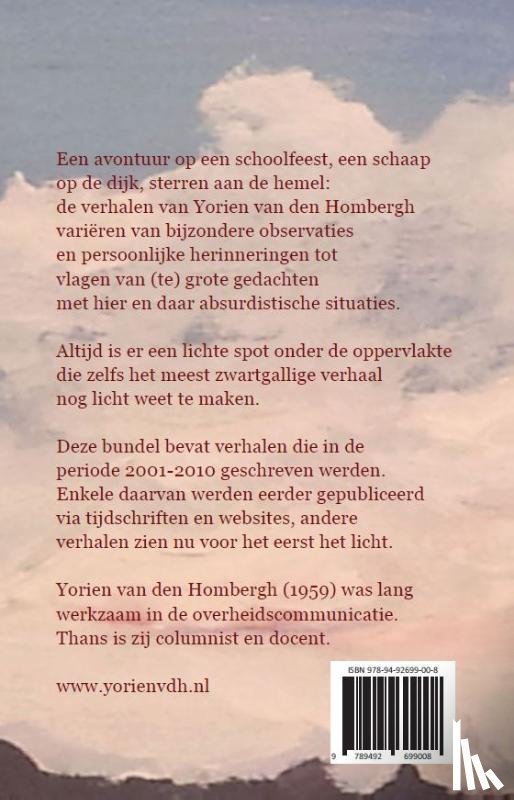 Een avontuur op een schoolfeest, een schaap op de dijk, sterren aan de hemel: de verhalen van Yorien van den Hombergh variëren van bijzondere observaties en persoonlijke herinneringen tot vlagen van (te) grote gedachten met hier en daar absurdistische situaties.

Altijd is er een lichte spot onder de oppervlakte die zelfs het meest zwartgallige verhaal nog licht weet te maken.

Deze bundel bevat verhalen die in de periode 2001-2010 geschreven werden. Enkele daarvan werden eerder gepubliceerd via tijdschriften en websites, andere verhalen zien nu voor het eerst het licht.

Yorien van den Hombergh (1959) was lang werkzaam in de overheidscommunicatie. Thans is zij columnist en docent.

www.yorienvdh.nl

ISBN 978-94-92699-00-8

9 789492 699008